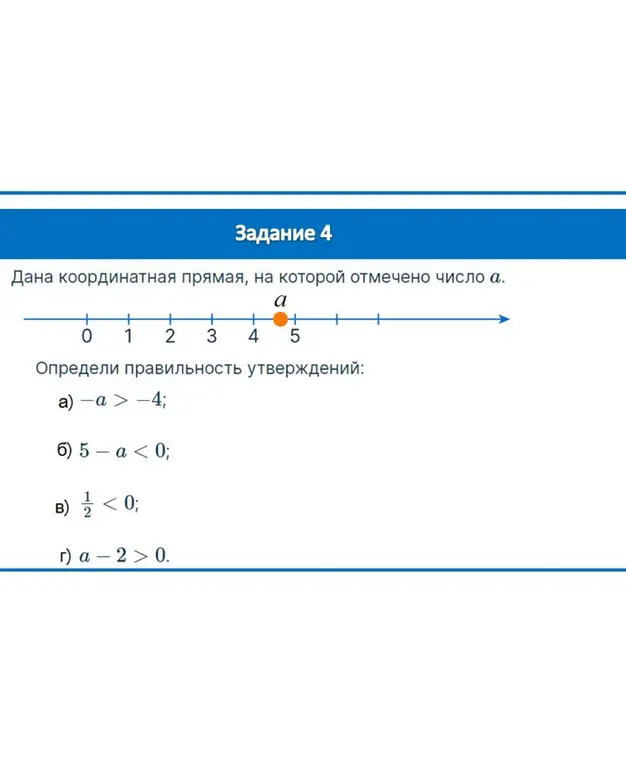 Задание 4

Дана координатная прямая, на которой отмечено число $a$.

$a$

0 1 2 3 4 5

Определи правильность утверждений:

а) $-a > -4$;

б) $5 - a < 0$;

в) $\frac{1}{2} < 0$;

г) $a - 2 > 0$.